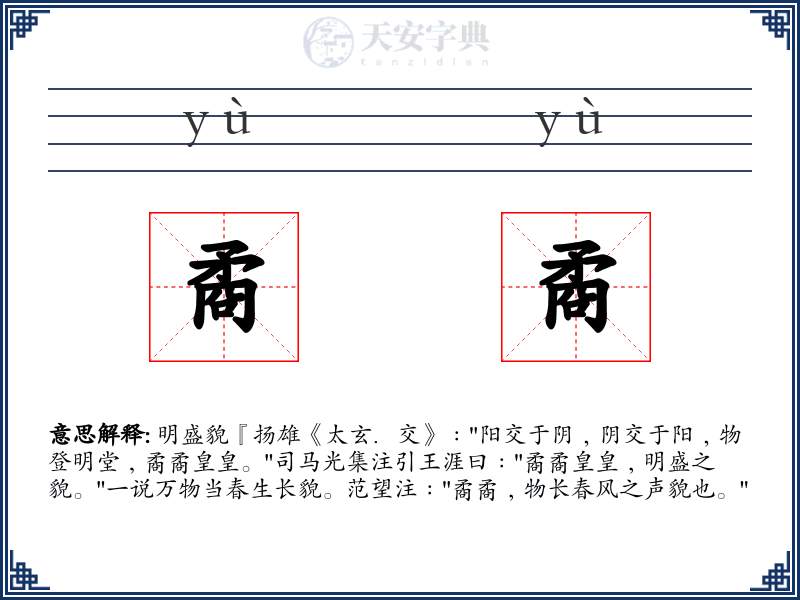 天安字典
tanzidian

yù yù

矞 矞

意思解释: 明盛貌『扬雄《太玄. 交》："阳交于阴，阴交于阳，物登明堂，矞矞皇皇。"司马光集注引王涯曰："矞矞皇皇，明盛之貌。"一说万物当春生长貌。范望注："矞矞，物长春风之声貌也。"